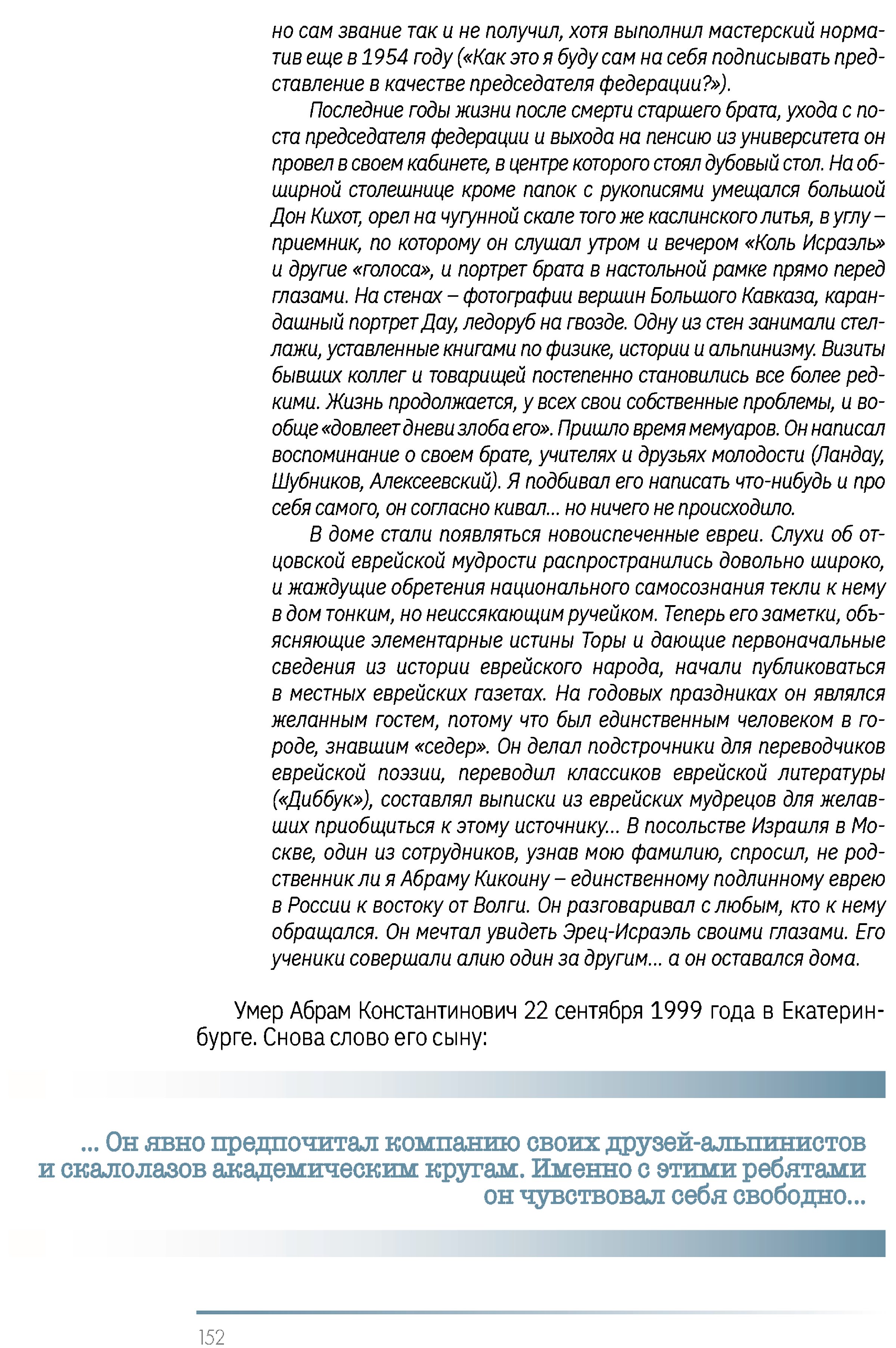 но сам звание так и не получил, хотя выполнил мастерский норматив еще в 1954 году («Как это я буду сам на себя подписывать представление в качестве председателя федерации?»).

Последние годы жизни после смерти старшего брата, ухода с поста председателя федерации и выхода на пенсию из университета он провел в своем кабинете, в центре которого стоял дубовый стол. На обширной столешнице кроме папок с рукописями умещался большой Дон Кихот, орел на чугунной скале того же каслинского литья, в углу – приемник, по которому он слушал утром и вечером «Коль Исраэль» и другие «голоса», и портрет брата в настольной рамке прямо перед глазами. На стенах – фотографии вершин Большого Кавказа, карандашный портрет Дау, ледоруб на гвозде. Одну из стен занимали стеллажи, уставленные книгами по физике, истории и альпинизму. Визиты бывших коллег и товарищей постепенно становились все более редкими. Жизнь продолжается, у всех свои собственные проблемы, и вообще «довлеет дневи злоба его». Пришло время мемуаров. Он написал воспоминание о своем брате, учителях и друзьях молодости (Ландау, Шубников, Алексеевский). Я подбивал его написать что-нибудь и про себя самого, он согласно кивал... но ничего не происходило.

В доме стали появляться новоиспеченные евреи. Слухи об отцовской еврейской мудрости распространились довольно широко, и жаждущие обретения национального самосознания текли к нему в дом тонким, но неиссякающим ручейком. Теперь его заметки, объясняющие элементарные истины Торы и дающие первоначальные сведения из истории еврейского народа, начали публиковаться в местных еврейских газетах. На годовых праздниках он являлся желанным гостем, потому что был единственным человеком в городе, знавшим «седер». Он делал подстрочники для переводчиков еврейской поэзии, переводил классиков еврейской литературы («Диббук»), составлял выписки из еврейских мудрецов для желавших приобщиться к этому источнику... В посольстве Израиля в Москве, один из сотрудников, узнав мою фамилию, спросил, не родственник ли я Абраму Кикоину – единственному подлинному еврею в России к востоку от Волги. Он разговаривал с любым, кто к нему обращался. Он мечтал увидеть Эрец-Исраэль своими глазами. Его ученики совершали алию один за другим... а он оставался дома.

Умер Абрам Константинович 22 сентября 1999 года в Екатеринбурге. Снова слово его сыну:

... Он явно предпочитал компанию своих друзей-альпинистов и скалолазов академическим кругам. Именно с этими ребятами он чувствовал себя свободно...

152